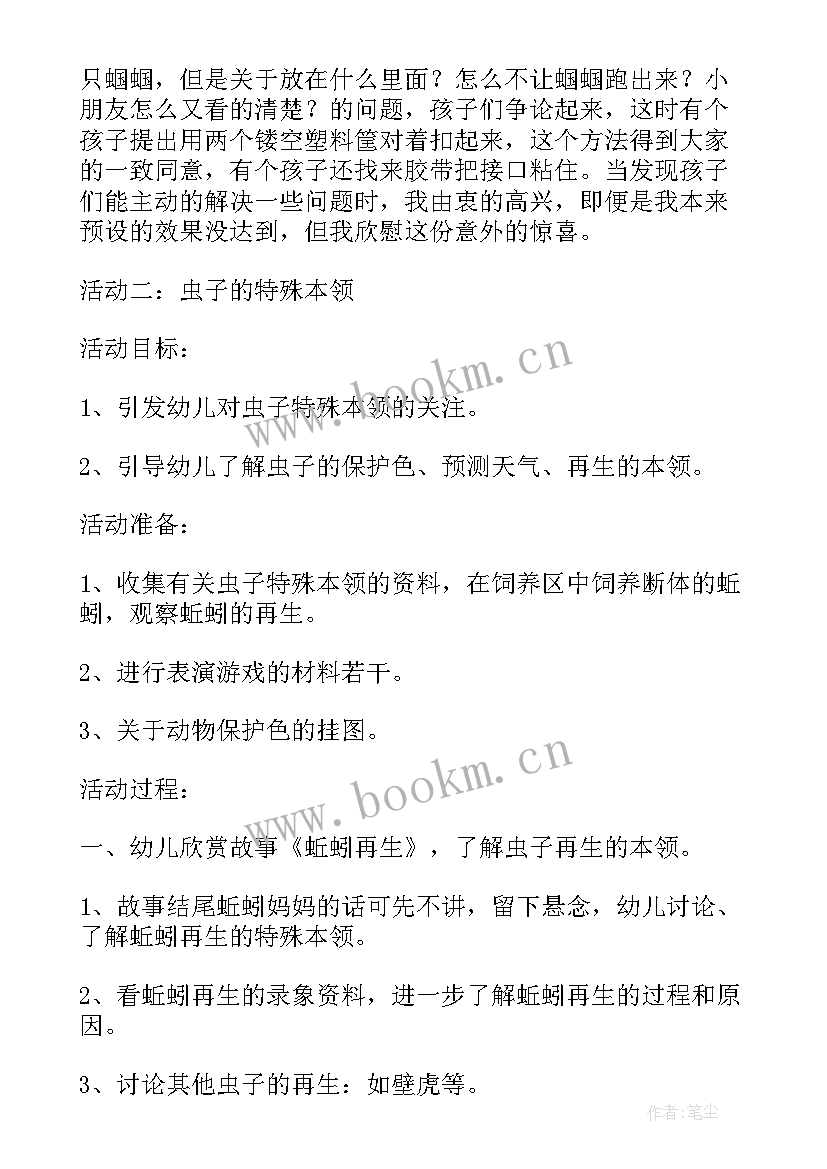 只蝈蝈，但是关于放在什么里面？怎么不让蝈蝈跑出来？小朋友怎么又看的清楚？的问题，孩子们争论起来，这时有个孩子提出用两个镂空塑料筐对着扣起来，这个方法得到大家的一致同意，有个孩子还找来胶带把接口粘住。当发现孩子们能主动的解决一些问题时，我由衷的高兴，即便是我本来预设的效果没达到，但我欣慰这份意外的惊喜。

活动二：虫子的特殊本领

活动目标：

1、引发幼儿对虫子特殊本领的关注。

2、引导幼儿了解虫子的保护色、预测天气、再生的本领。

活动准备：

1、收集有关虫子特殊本领的资料，在饲养区中饲养断体的蚯蚓，观察蚯蚓的再生。

2、进行表演游戏的材料若干。

3、关于动物保护色的挂图。

活动过程：

一、幼儿欣赏故事《蚯蚓再生》，了解虫子再生的本领。

1、故事结尾蚯蚓妈妈的话可先不讲，留下悬念，幼儿讨论、了解蚯蚓再生的特殊本领。

2、看蚯蚓再生的录象资料，进一步了解蚯蚓再生的过程和原因。

3、讨论其他虫子的再生：如壁虎等。

www.bookm.cn

www.bookm.cn

作者:笔尘